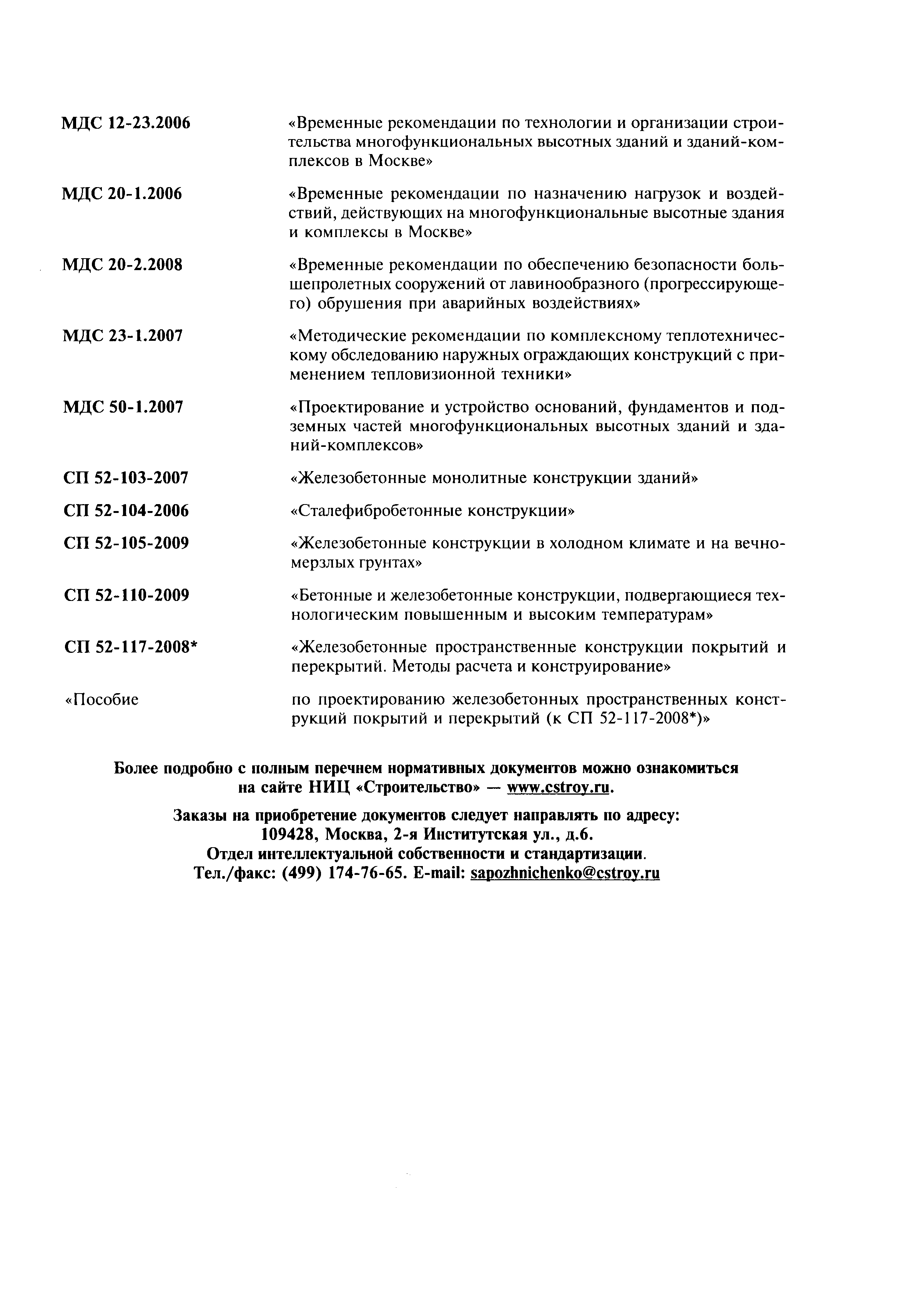 МДС 12-23.2006 «Временные рекомендации по технологии и организации строительства многофункциональных высотных зданий и зданий-комплексов в Москве»

МДС 20-1.2006 «Временные рекомендации по назначению нагрузок и воздействий, действующих на многофункциональные высотные здания и комплексы в Москве»

МДС 20-2.2008 «Временные рекомендации по обеспечению безопасности большепролетных сооружений от лавинообразного (прогрессирующего) обрушения при аварийных воздействиях»

МДС 23-1.2007 «Методические рекомендации по комплексному теплотехническому обследованию наружных ограждающих конструкций с применением тепловизионной техники»

МДС 50-1.2007 «Проектирование и устройство оснований, фундаментов и подземных частей многофункциональных высотных зданий и зданий-комплексов»

СП 52-103-2007 «Железобетонные монолитные конструкции зданий»

СП 52-104-2006 «Сталефибробетонные конструкции»

СП 52-105-2009 «Железобетонные конструкции в холодном климате и на вечномерзлых грунтах»

СП 52-110-2009 «Бетонные и железобетонные конструкции, подвергающиеся технологическим повышенным и высоким температурам»

СП 52-117-2008* «Железобетонные пространственные конструкции покрытий и перекрытий. Методы расчета и конструирование»

«Пособие по проектированию железобетонных пространственных конструкций покрытий и перекрытий (к СП 52-117-2008*)»

Более подробно с полным перечнем нормативных документов можно ознакомиться на сайте НИЦ «Строительство» — www.cstroy.ru.

Заказы на приобретение документов следует направлять по адресу:
109428, Москва, 2-я Институтская ул., д.6.
Отдел интеллектуальной собственности и стандартизации.
Тел./факс: (499) 174-76-65. E-mail: sapozhnichenko@cstroy.ru